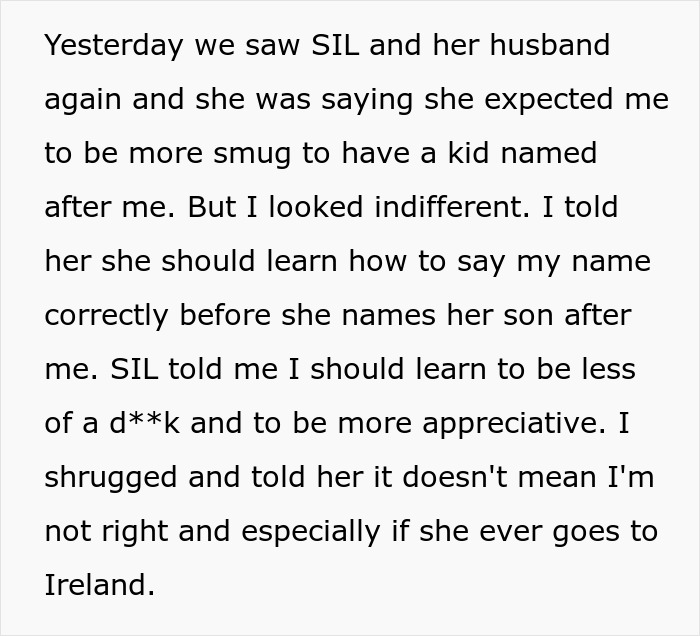 Yesterday we saw SIL and her husband again and she was saying she expected me to be more smug to have a kid named after me. But I looked indifferent. I told her she should learn how to say my name correctly before she names her son after me. SIL told me I should learn to be less of a d**k and to be more appreciative. I shrugged and told her it doesn't mean I'm not right and especially if she ever goes to Ireland.